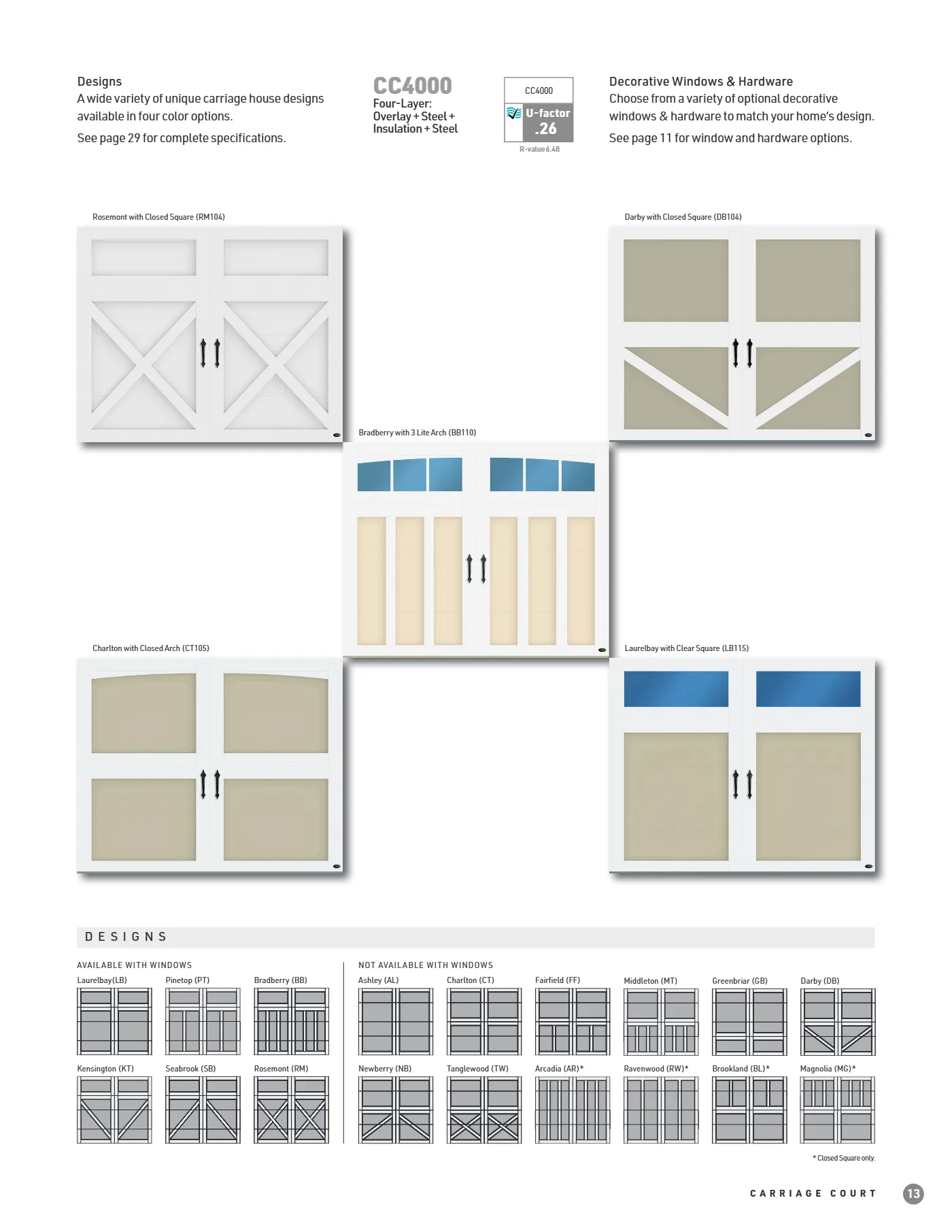 Designs
A wide variety of unique carriage house designs available in four color options.

See page 29 for complete specifications.

CC4000
Four-Layer:
Overlay + Steel +
Insulation + Steel

CC4000
U-factor
.26
R-value 6.48

Decorative Windows & Hardware
Choose from a variety of optional decorative windows & hardware to match your home's design.

See page 11 for window and hardware options.

Rosemont with Closed Square (RM104)

Darby with Closed Square (DB104)

Bradberry with 3 Lite Arch (BB110)

Charlton with Closed Arch (CT105)

Laurelbay with Clear Square (LB115)

DESIGNS

AVAILABLE WITH WINDOWS

Laurelbay(LB)
Pinetop (PT)
Bradberry (BB)
Kensington (KT)
Seabrook (SB)
Rosemont (RM)

NOT AVAILABLE WITH WINDOWS

Ashley (AL)
Charlton (CT)
Fairfield (FF)
Middleton (MT)
Greenbriar (GB)
Darby (DB)
Newberry (NB)
Tanglewood (TW)
Arcadia (AR)*
Ravenwood (RW)*
Brookland (BL)*
Magnolia (MG)*

* Closed Square only.

CARRIAGE COURT 13